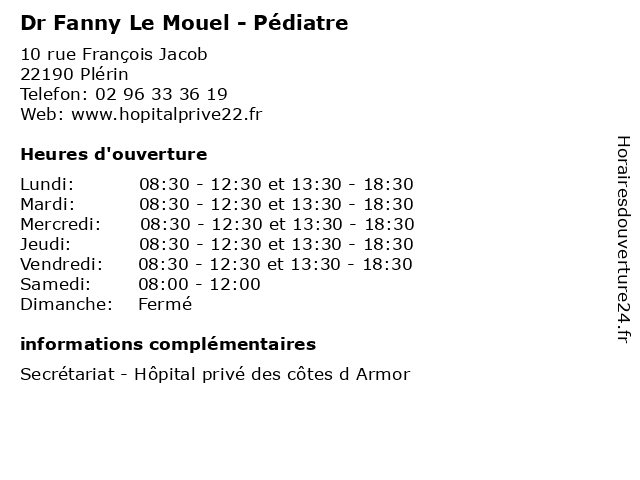 Dr Fanny Le Mouel - Pédiatre

10 rue François Jacob
22190 Plérin
Telefon: 02 96 33 36 19
Web: www.hopitalprive22.fr

Heures d'ouverture

| | |
|---|---|
| Lundi: | 08:30 - 12:30 et 13:30 - 18:30 |
| Mardi: | 08:30 - 12:30 et 13:30 - 18:30 |
| Mercredi: | 08:30 - 12:30 et 13:30 - 18:30 |
| Jeudi: | 08:30 - 12:30 et 13:30 - 18:30 |
| Vendredi: | 08:30 - 12:30 et 13:30 - 18:30 |
| Samedi: | 08:00 - 12:00 |
| Dimanche: | Fermé |

informations complémentaires

Secrétariat - Hôpital privé des côtes d Armor

Horairesdouverture24.fr